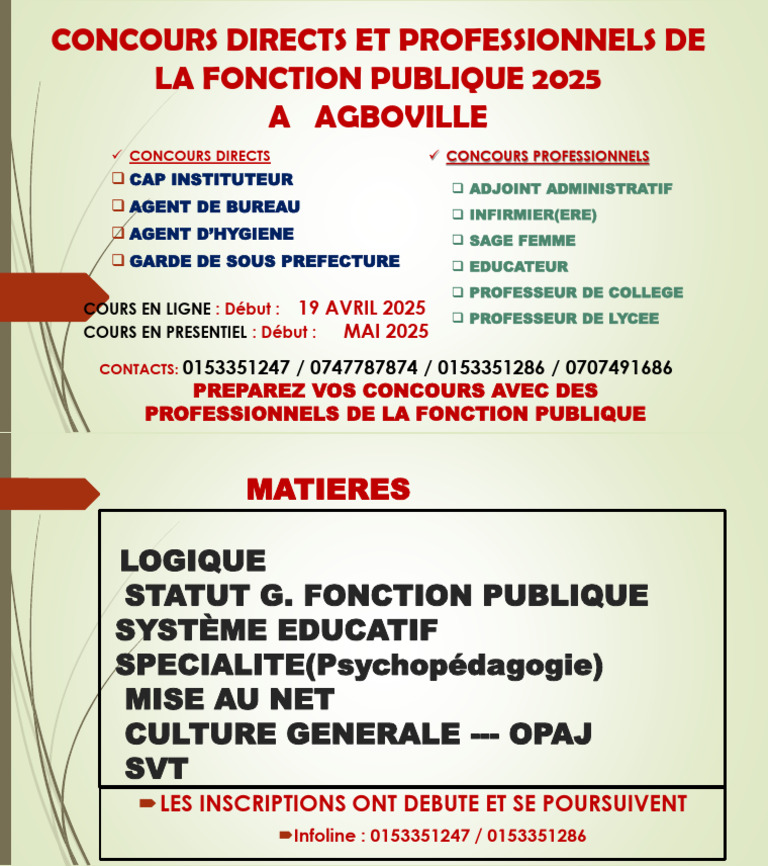 CONCOURS DIRECTS ET PROFESSIONNELS DE LA FONCTION PUBLIQUE 2025
A AGBOVILLE

✓ CONCOURS DIRECTS
❑ CAP INSTITUTEUR
❑ AGENT DE BUREAU
❑ AGENT D'HYGIENE
❑ GARDE DE SOUS PREFECTURE

✓ CONCOURS PROFESSIONNELS
❑ ADJOINT ADMINISTRATIF
❑ INFIRMIER(ERE)
❑ SAGE FEMME
❑ EDUCATEUR
❑ PROFESSEUR DE COLLEGE
❑ PROFESSEUR DE LYCEE

COURS EN LIGNE : Début : 19 AVRIL 2025
COURS EN PRESENTIEL : Début : MAI 2025

CONTACTS: 0153351247 / 0747787874 / 0153351286 / 0707491686
PREPAREZ VOS CONCOURS AVEC DES PROFESSIONNELS DE LA FONCTION PUBLIQUE

MATIERES

LOGIQUE
STATUT G. FONCTION PUBLIQUE
SYSTÈME EDUCATIF
SPECIALITE(Psychopédagogie)
MISE AU NET
CULTURE GENERALE --- OPAJ
SVT

➨ LES INSCRIPTIONS ONT DEBUTE ET SE POURSUIVENT
➨Infoline : 0153351247 / 0153351286